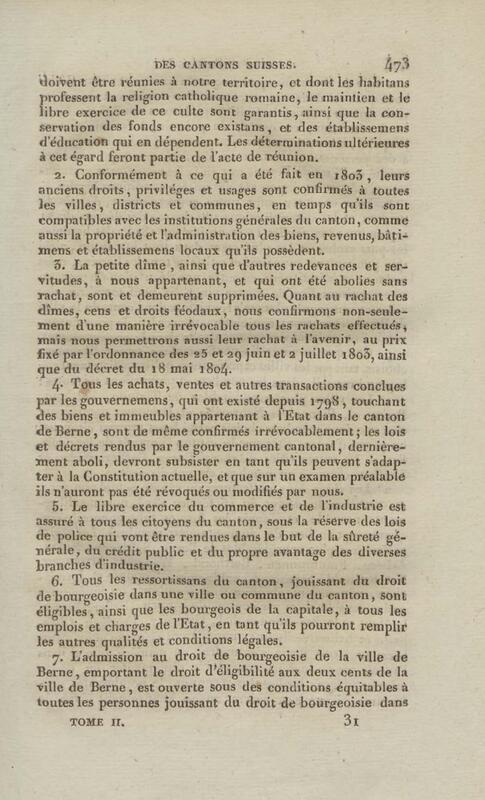 DES CANTONS SUISSES. 473

doivent être réunies à notre territoire, et dont les habitans professent la religion catholique romaine, le maintien et le libre exercice de ce culte sont garantis, ainsi que la conservation des fonds encore existans, et des établissemens d'éducation qui en dépendent. Les déterminations ultérieures à cet égard feront partie de l'acte de réunion.

2. Conformément à ce qui a été fait en 1803, leurs anciens droits, priviléges et usages sont confirmés à toutes les villes, districts et communes, en temps qu'ils sont compatibles avec les institutions générales du canton, comme aussi la propriété et l'administration des biens, revenus, bâtimens et établissemens locaux qu'ils possèdent.

3. La petite dîme, ainsi que d'autres redevances et servitudes, à nous appartenant, et qui ont été abolies sans rachat, sont et demeurent supprimées. Quant au rachat des dîmes, cens et droits féodaux, nous confirmons non-seulement d'une manière irrévocable tous les rachats effectués, mais nous permettrons aussi leur rachat à l'avenir, au prix fixé par l'ordonnance des 25 et 29 juin et 2 juillet 1803, ainsi que du décret du 18 mai 1804.

4. Tous les achats, ventes et autres transactions conclues par les gouvernemens, qui ont existé depuis 1798, touchant des biens et immeubles appartenant à l'Etat dans le canton de Berne, sont de même confirmés irrévocablement; les lois et décrets rendus par le gouvernement cantonal, dernièrement aboli, devront subsister en tant qu'ils peuvent s'adapter à la Constitution actuelle, et que sur un examen préalable ils n'auront pas été révoqués ou modifiés par nous.

5. Le libre exercice du commerce et de l'industrie est assuré à tous les citoyens du canton, sous la réserve des lois de police qui vont être rendues dans le but de la sûreté générale, du crédit public et du propre avantage des diverses branches d'industrie.

6. Tous les ressortissans du canton, jouissant du droit de bourgeoisie dans une ville ou commune du canton, sont éligibles, ainsi que les bourgeois de la capitale, à tous les emplois et charges de l'Etat, en tant qu'ils pourront remplir les autres qualités et conditions légales.

7. L'admission au droit de bourgeoisie de la ville de Berne, emportant le droit d'éligibilité aux deux cents de la ville de Berne, est ouverte sous des conditions équitables à toutes les personnes jouissant du droit de bourgeoisie dans

TOME II. 31